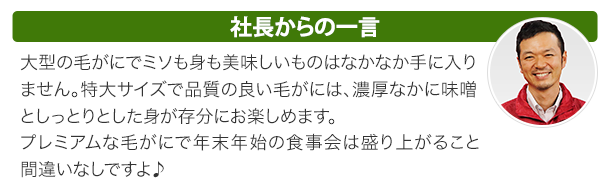 社長からの一言

大型の毛がにでミソも身も美味しいものはなかなか手に入りません。特大サイズで品質の良い毛がには、濃厚なかに味噌としっとりとした身が存分にお楽しめます。
プレミアムな毛がにで年末年始の食事会は盛り上がること間違いなしですよ♪